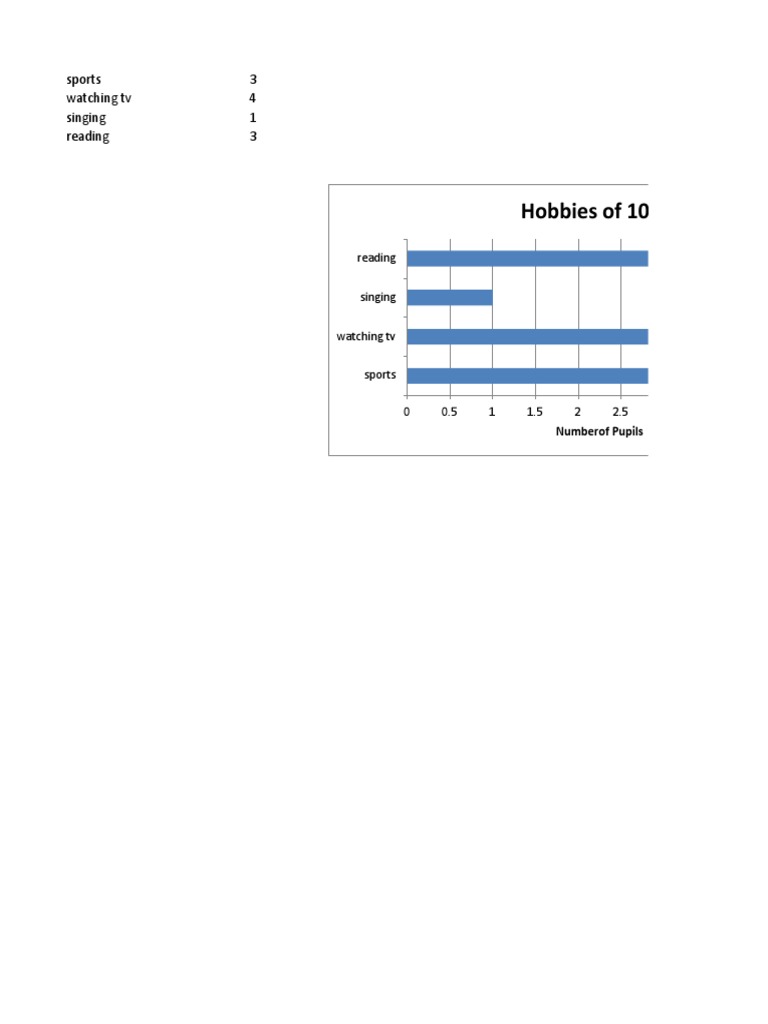 | sports | 3 |
|---|---|
| watching tv | 4 |
| singing | 1 |
| reading | 3 |

Hobbies of 10

reading
singing
watching tv
sports

0 0.5 1 1.5 2 2.5

Numberof Pupils